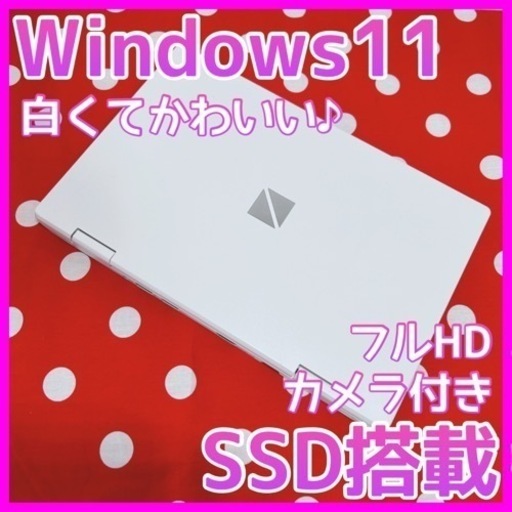 Windows11
白くてかわいい♪

フルHD
カメラ付き
SSD搭載